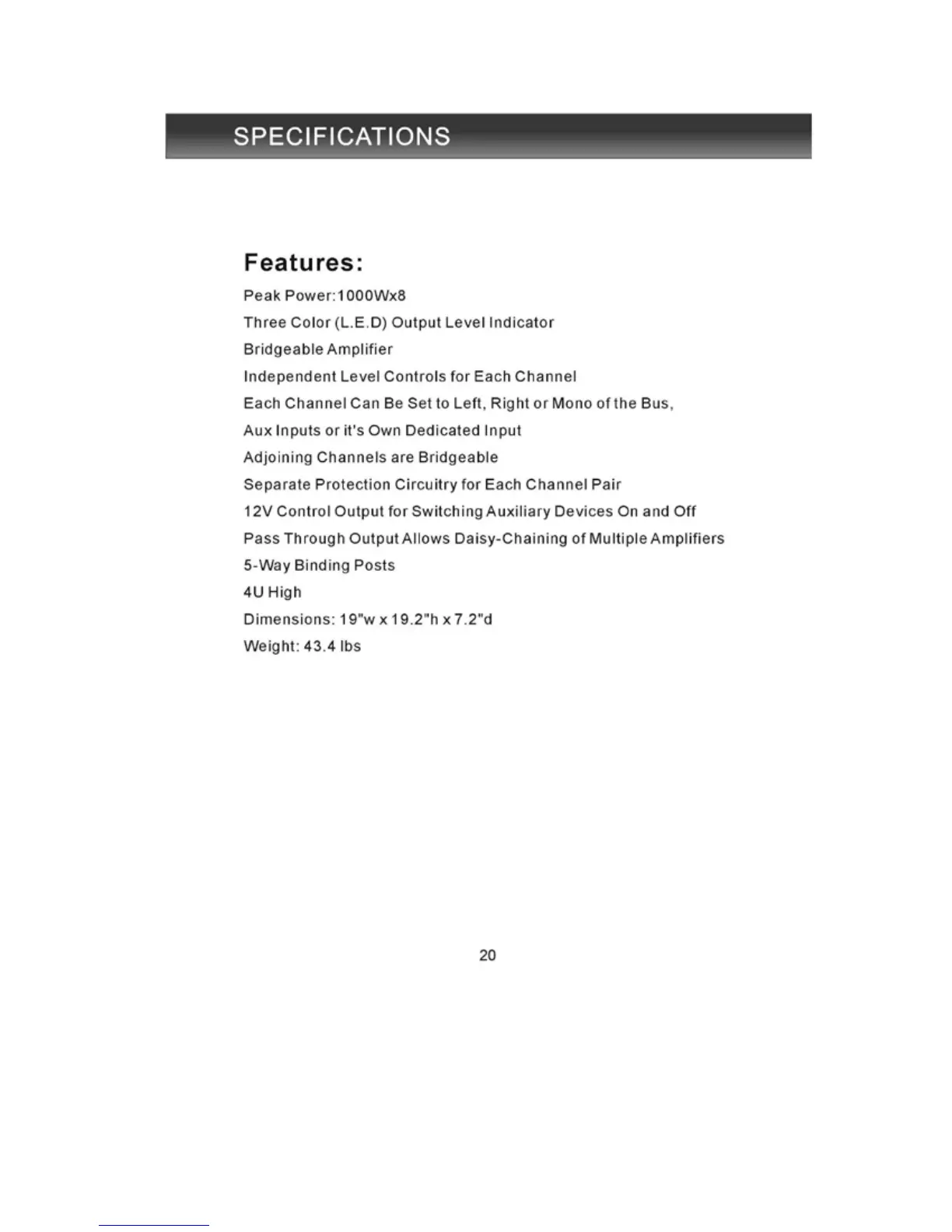 SPECIFICATIONS

Features:

Peak Power:1000Wx8

Three Color (L.E.D) Output Level Indicator

Bridgeable Amplifier

Independent Level Controls for Each Channel

Each Channel Can Be Set to Left, Right or Mono of the Bus, Aux Inputs or it's Own Dedicated Input

Adjoining Channels are Bridgeable

Separate Protection Circuitry for Each Channel Pair

12V Control Output for Switching Auxiliary Devices On and Off

Pass Through Output Allows Daisy-Chaining of Multiple Amplifiers

5-Way Binding Posts

4U High

Dimensions: 19"w x 19.2"h x 7.2"d

Weight: 43.4 lbs

20